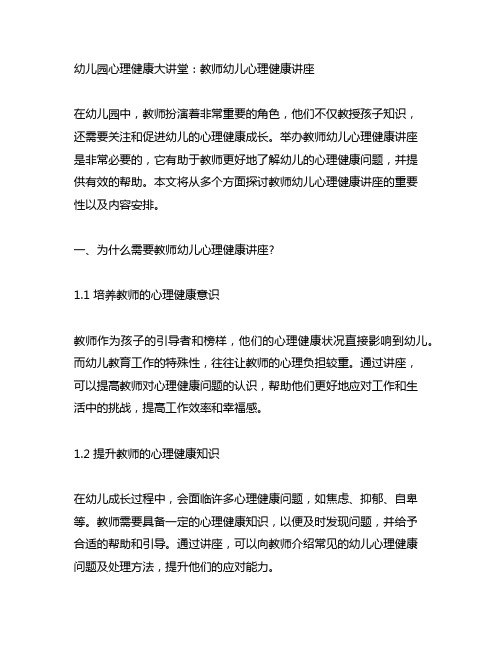 幼儿园心理健康大讲堂：教师幼儿心理健康讲座

在幼儿园中，教师扮演着非常重要的角色，他们不仅教授孩子知识，还需要关注和促进幼儿的心理健康成长。举办教师幼儿心理健康讲座是非常必要的，它有助于教师更好地了解幼儿的心理健康问题，并提供有效的帮助。本文将从多个方面探讨教师幼儿心理健康讲座的重要性以及内容安排。

一、为什么需要教师幼儿心理健康讲座?

1.1 培养教师的心理健康意识

教师作为孩子的引导者和榜样，他们的心理健康状况直接影响到幼儿。而幼儿教育工作的特殊性，往往让教师的心理负担较重。通过讲座，可以提高教师对心理健康问题的认识，帮助他们更好地应对工作和生活中的挑战，提高工作效率和幸福感。

1.2 提升教师的心理健康知识

在幼儿成长过程中，会面临许多心理健康问题，如焦虑、抑郁、自卑等。教师需要具备一定的心理健康知识，以便及时发现问题，并给予合适的帮助和引导。通过讲座，可以向教师介绍常见的幼儿心理健康问题及处理方法，提升他们的应对能力。